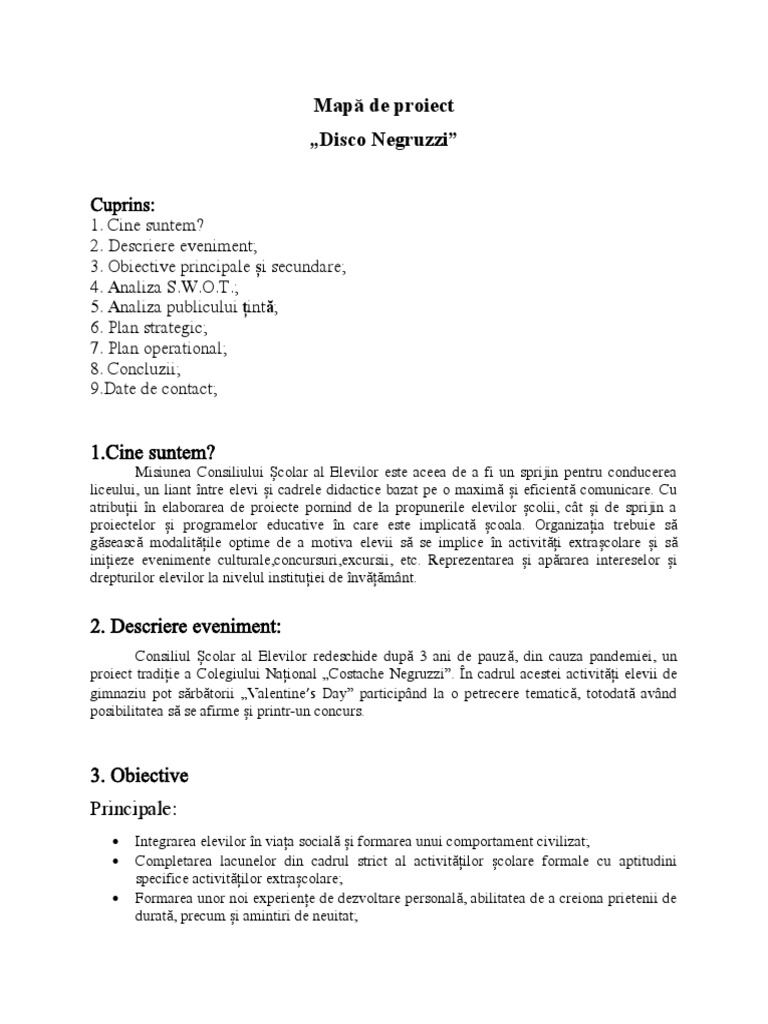 Mapă de proiect
„Disco Negruzzi”

Cuprins:
1. Cine suntem?
2. Descriere eveniment;
3. Obiective principale și secundare;
4. Analiza S.W.O.T.;
5. Analiza publicului țintă;
6. Plan strategic;
7. Plan operational;
8. Concluzii;
9.Date de contact;

1.Cine suntem?
Misiunea Consiliului Școlar al Elevilor este aceea de a fi un sprijin pentru conducerea liceului, un liant între elevi și cadrele didactice bazat pe o maximă și eficientă comunicare. Cu atribuții în elaborarea de proiecte pornind de la propunerile elevilor școlii, cât și de sprijin a proiectelor și programelor educative în care este implicată școala. Organizația trebuie să găsească modalitățile optime de a motiva elevii să se implice în activități extrașcolare și să inițieze evenimente culturale,concursuri,excursii, etc. Reprezentarea și apărarea intereselor și drepturilor elevilor la nivelul instituției de învățământ.

2. Descriere eveniment:
Consiliul Școlar al Elevilor redeschide după 3 ani de pauză, din cauza pandemiei, un proiect tradiție a Colegiului Național „Costache Negruzzi”. În cadrul acestei activități elevii de gimnaziu pot sărbătorii „Valentine's Day” participând la o petrecere tematică, totodată având posibilitatea să se afirme și printr-un concurs.

3. Obiective
Principale:
• Integrarea elevilor în viața socială și formarea unui comportament civilizat;
• Completarea lacunelor din cadrul strict al activităților școlare formale cu aptitudini specifice activităților extrașcolare;
• Formarea unor noi experiențe de dezvoltare personală, abilitatea de a creiona prietenii de durată, precum și amintiri de neuitat;